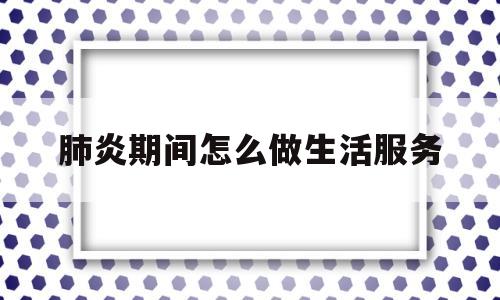 肺炎期间怎么做生活服务